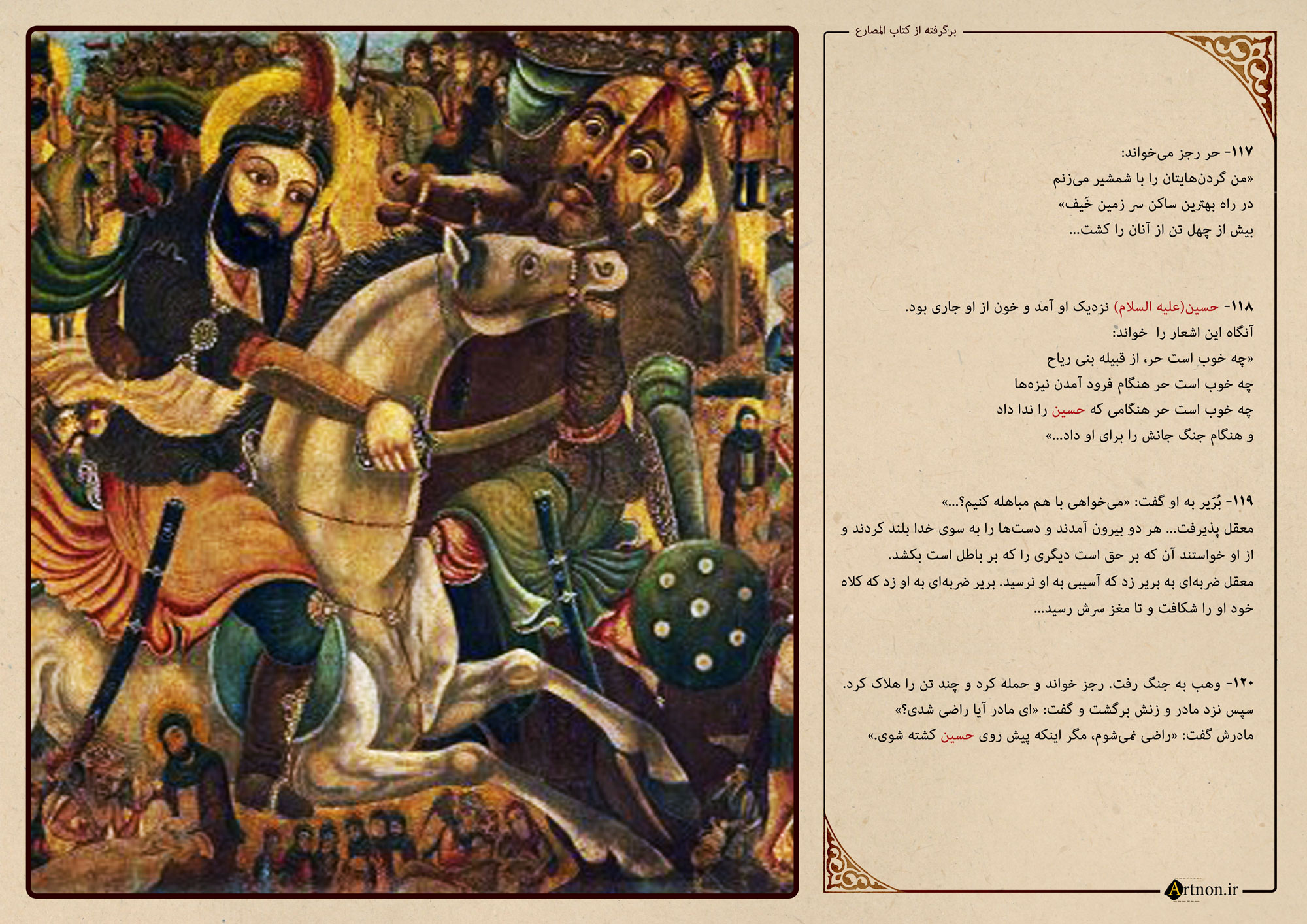 برگرفته از کتاب المصارع

۱۱۷- حر رجز می‌خواند:
«من گردن‌هایتان را با شمشیر می‌زنم
در راه بهترین ساکن سر زمین خَیف»
بیش از چهل تن از آنان را کشت...

۱۱۸- حسین(علیه السلام) نزدیک او آمد و خون از او جاری بود.
آنگاه این اشعار را خواند:
«چه خوب است حر، از قبیله بنی ریاح
چه خوب است حر هنگام فرود آمدن نیزه‌ها
چه خوب است حر هنگامی که حسین را ندا داد
و هنگام جنگ جانش را برای او داد...»

۱۱۹- بُرَیر به او گفت: «می‌خواهی با هم مباهله کنیم؟...»
معقل پذیرفت... هر دو بیرون آمدند و دست‌ها را به سوی خدا بلند کردند و از او خواستند آن که بر حق است دیگری را که بر باطل است بکشد.
معقل ضربه‌ای به بریر زد که آسیبی به او نرسید. بریر ضربه‌ای به او زد که کلاه خود او را شکافت و تا مغز سرش رسید...

۱۲۰- وهب به جنگ رفت. رجز خواند و حمله کرد و چند تن را هلاک کرد.
سپس نزد مادر و زنش برگشت و گفت: «ای مادر آیا راضی شدی؟»
مادرش گفت: «راضی نمی‌شوم، مگر اینکه پیش روی حسین کشته شوی.»

Artnon.ir